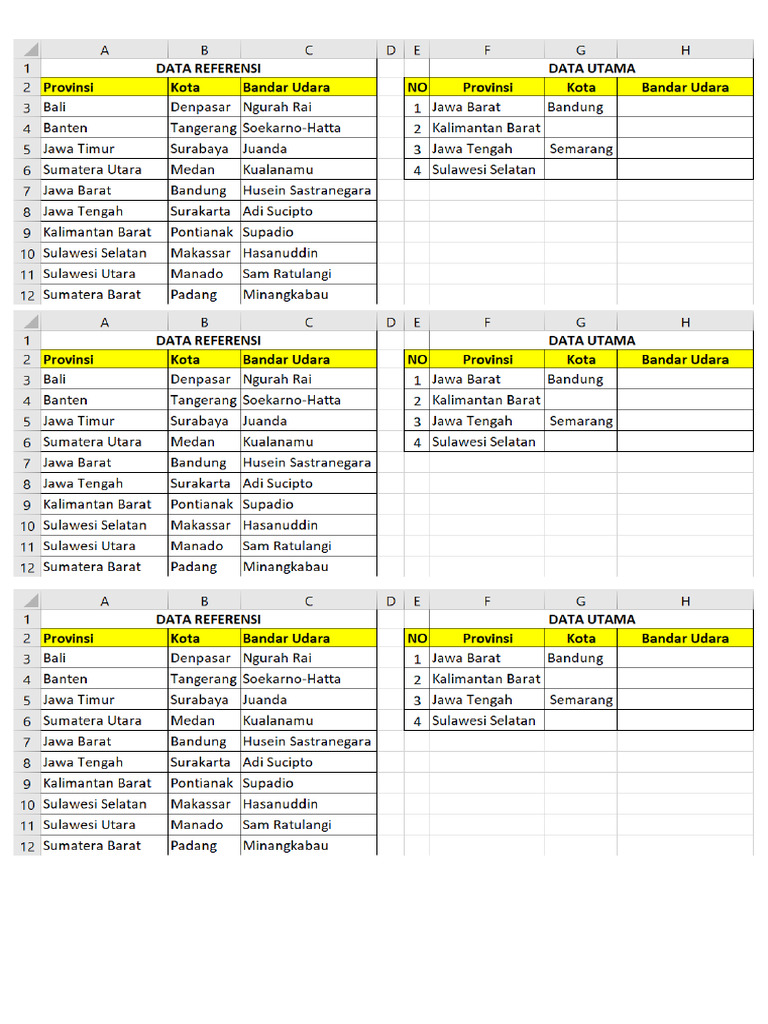 | | A | B | C | D | E | F | G | H |
|---|---|---|---|---|---|---|---|---|
| 1 | DATA REFERENSI | | | | | DATA UTAMA | | |
| 2 | Provinsi | Kota | Bandar Udara | | NO | Provinsi | Kota | Bandar Udara |
| 3 | Bali | Denpasar | Ngurah Rai | | 1 | Jawa Barat | Bandung | |
| 4 | Banten | Tangerang | Soekarno-Hatta | | 2 | Kalimantan Barat | | |
| 5 | Jawa Timur | Surabaya | Juanda | | 3 | Jawa Tengah | Semarang | |
| 6 | Sumatera Utara | Medan | Kualanamu | | 4 | Sulawesi Selatan | | |
| 7 | Jawa Barat | Bandung | Husein Sastranegara | | | | | |
| 8 | Jawa Tengah | Surakarta | Adi Sucipto | | | | | |
| 9 | Kalimantan Barat | Pontianak | Supadio | | | | | |
| 10 | Sulawesi Selatan | Makassar | Hasanuddin | | | | | |
| 11 | Sulawesi Utara | Manado | Sam Ratulangi | | | | | |
| 12 | Sumatera Barat | Padang | Minangkabau | | | | | |

| | A | B | C | D | E | F | G | H |
|---|---|---|---|---|---|---|---|---|
| 1 | DATA REFERENSI | | | | | DATA UTAMA | | |
| 2 | Provinsi | Kota | Bandar Udara | | NO | Provinsi | Kota | Bandar Udara |
| 3 | Bali | Denpasar | Ngurah Rai | | 1 | Jawa Barat | Bandung | |
| 4 | Banten | Tangerang | Soekarno-Hatta | | 2 | Kalimantan Barat | | |
| 5 | Jawa Timur | Surabaya | Juanda | | 3 | Jawa Tengah | Semarang | |
| 6 | Sumatera Utara | Medan | Kualanamu | | 4 | Sulawesi Selatan | | |
| 7 | Jawa Barat | Bandung | Husein Sastranegara | | | | | |
| 8 | Jawa Tengah | Surakarta | Adi Sucipto | | | | | |
| 9 | Kalimantan Barat | Pontianak | Supadio | | | | | |
| 10 | Sulawesi Selatan | Makassar | Hasanuddin | | | | | |
| 11 | Sulawesi Utara | Manado | Sam Ratulangi | | | | | |
| 12 | Sumatera Barat | Padang | Minangkabau | | | | | |

| | A | B | C | D | E | F | G | H |
|---|---|---|---|---|---|---|---|---|
| 1 | DATA REFERENSI | | | | | DATA UTAMA | | |
| 2 | Provinsi | Kota | Bandar Udara | | NO | Provinsi | Kota | Bandar Udara |
| 3 | Bali | Denpasar | Ngurah Rai | | 1 | Jawa Barat | Bandung | |
| 4 | Banten | Tangerang | Soekarno-Hatta | | 2 | Kalimantan Barat | | |
| 5 | Jawa Timur | Surabaya | Juanda | | 3 | Jawa Tengah | Semarang | |
| 6 | Sumatera Utara | Medan | Kualanamu | | 4 | Sulawesi Selatan | | |
| 7 | Jawa Barat | Bandung | Husein Sastranegara | | | | | |
| 8 | Jawa Tengah | Surakarta | Adi Sucipto | | | | | |
| 9 | Kalimantan Barat | Pontianak | Supadio | | | | | |
| 10 | Sulawesi Selatan | Makassar | Hasanuddin | | | | | |
| 11 | Sulawesi Utara | Manado | Sam Ratulangi | | | | | |
| 12 | Sumatera Barat | Padang | Minangkabau | | | | | |